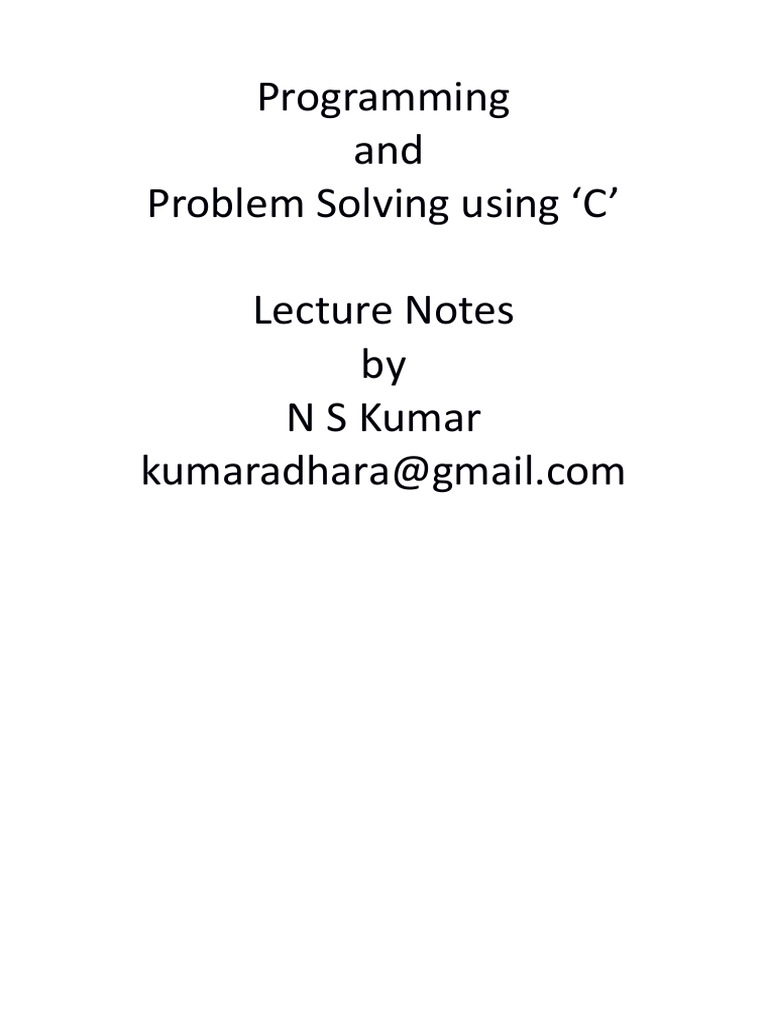 Programming
and
Problem Solving using 'C'

Lecture Notes
by
N S Kumar
kumaradhara@gmail.com